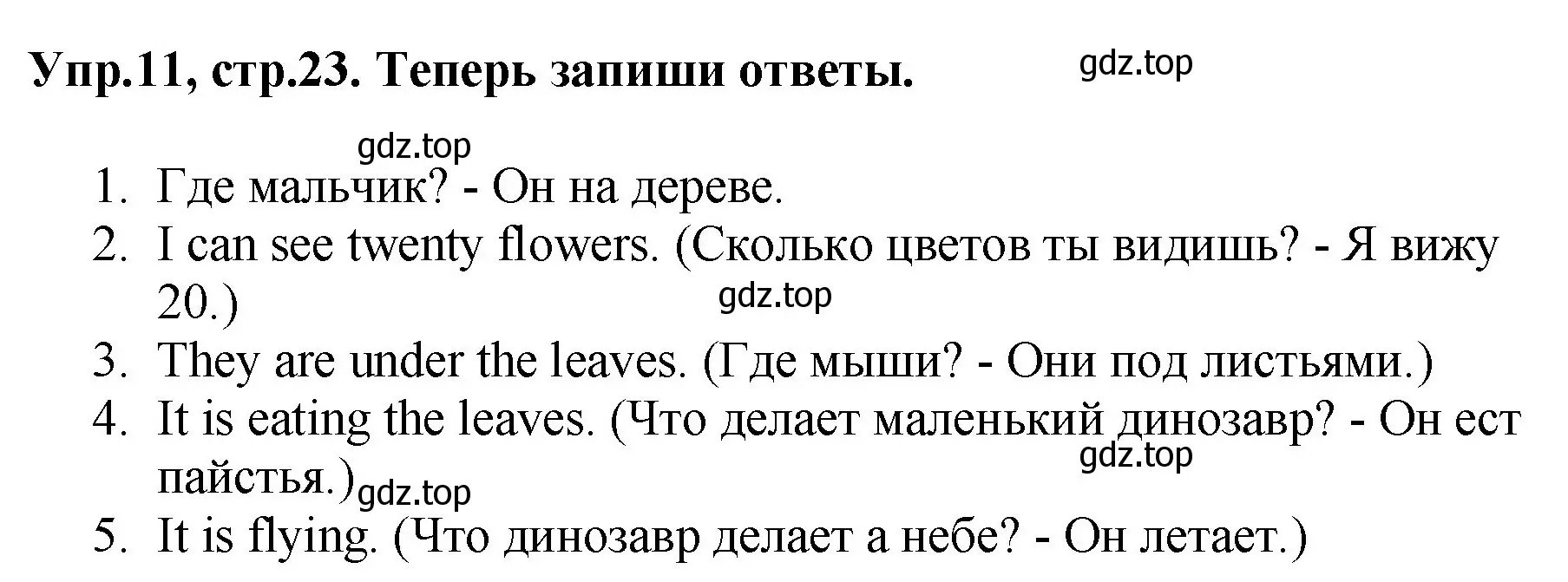 Упр.11, стр.23. Теперь запиши ответы.

gdz.top

gdz.top

1. Где мальчик? - Он на дереве.
2. I can see twenty flowers. (Сколько цветов ты видишь? - Я вижу 20.)

gdz.top

3. They are under the leaves. (Где мыши? - Они под листьями.)
4. It is eating the leaves. (Что делает маленький динозавр? - Он ест пайстья.)

gdz.top

gdz.top

5. It is flying. (Что динозавр делает а небе? - Он летает.)